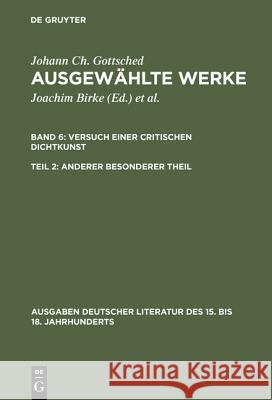 DE GRUYTER

Johann Ch. Gottsched
AUSGEWÄHLTE WERKE
Joachim Birke (Ed.) et al.

BAND 6: VERSUCH EINER CRITISCHEN DICHTKUNST

TEIL 2: ANDERER BESONDERER THEIL

AUSGABEN DEUTSCHER LITERATUR DES 15. BIS 18. JAHRHUNDERTS

DE G

Kraina Książek